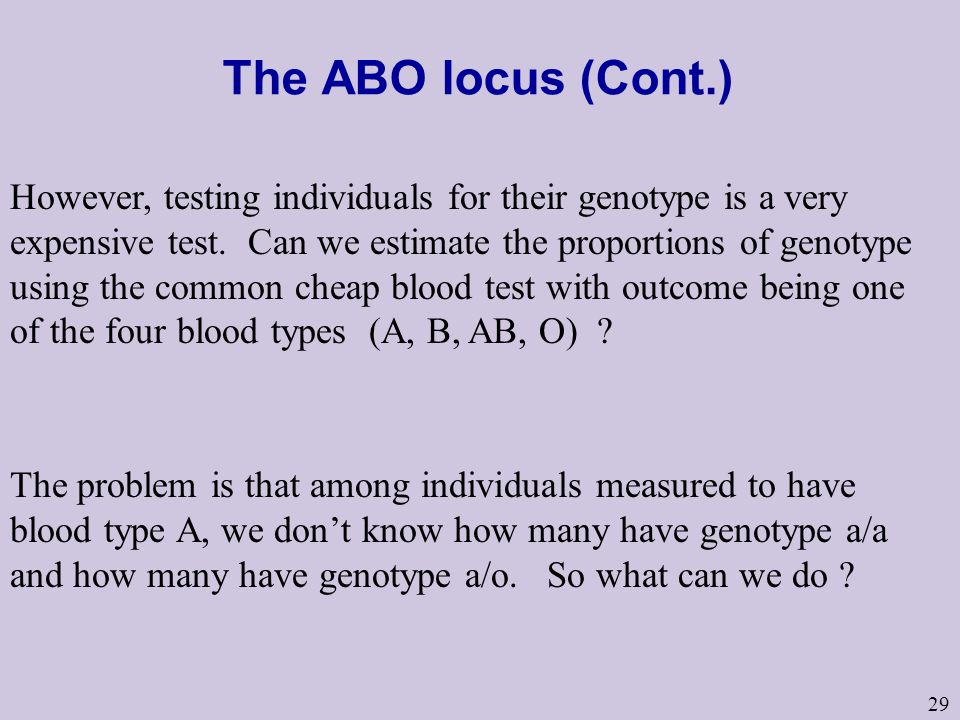 The ABO locus (Cont.)

However, testing individuals for their genotype is a very expensive test. Can we estimate the proportions of genotype using the common cheap blood test with outcome being one of the four blood types (A, B, AB, O) ?

The problem is that among individuals measured to have blood type A, we don’t know how many have genotype a/a and how many have genotype a/o. So what can we do ?

29